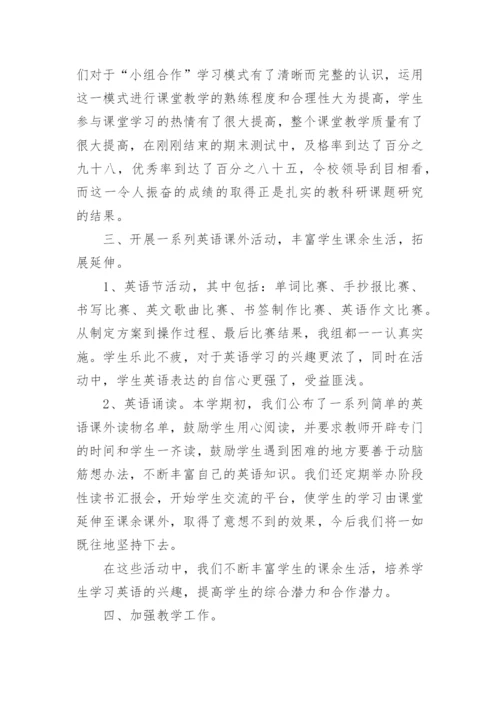 们对于“小组合作”学习模式有了清晰而完整的认识，运用这一模式进行课堂教学的熟练程度和合理性大为提高，学生参与课堂学习的热情有了很大提高，整个课堂教学质量有了很大提高，在刚刚结束的期末测试中，及格率到达了百分之九十八，优秀率到达了百分之八十五，令校领导刮目相看，而这一令人振奋的成绩的取得正是扎实的教科研课题研究的结果。

三、开展一系列英语课外活动，丰富学生课余生活，拓展延伸。

1、英语节活动，其中包括：单词比赛、手抄报比赛、书写比赛、英文歌曲比赛、书签制作比赛、英语作文比赛。从制定方案到操作过程、最后比赛结果，我组都一一认真实施。学生乐此不疲，对于英语学习的兴趣更浓了，同时在活动中，学生英语表达的自信心更强了，受益匪浅。

2、英语诵读。本学期初，我们公布了一系列简单的英语课外读物名单，鼓励学生用心阅读，并要求教师开辟专门的时间和学生一齐读，鼓励学生遇到困难的地方要善于动脑筋想办法，不断丰富自己的英语知识。我们还定期举办阶段性读书汇报会，开始学生交流的平台，使学生的学习由课堂延伸至课余课外，取得了意想不到的效果，今后我们将一如既往地坚持下去。

在这些活动中，我们不断丰富学生的课余生活，培养学生学习英语的兴趣，提高学生的综合潜力和合作潜力。

四、加强教学工作。